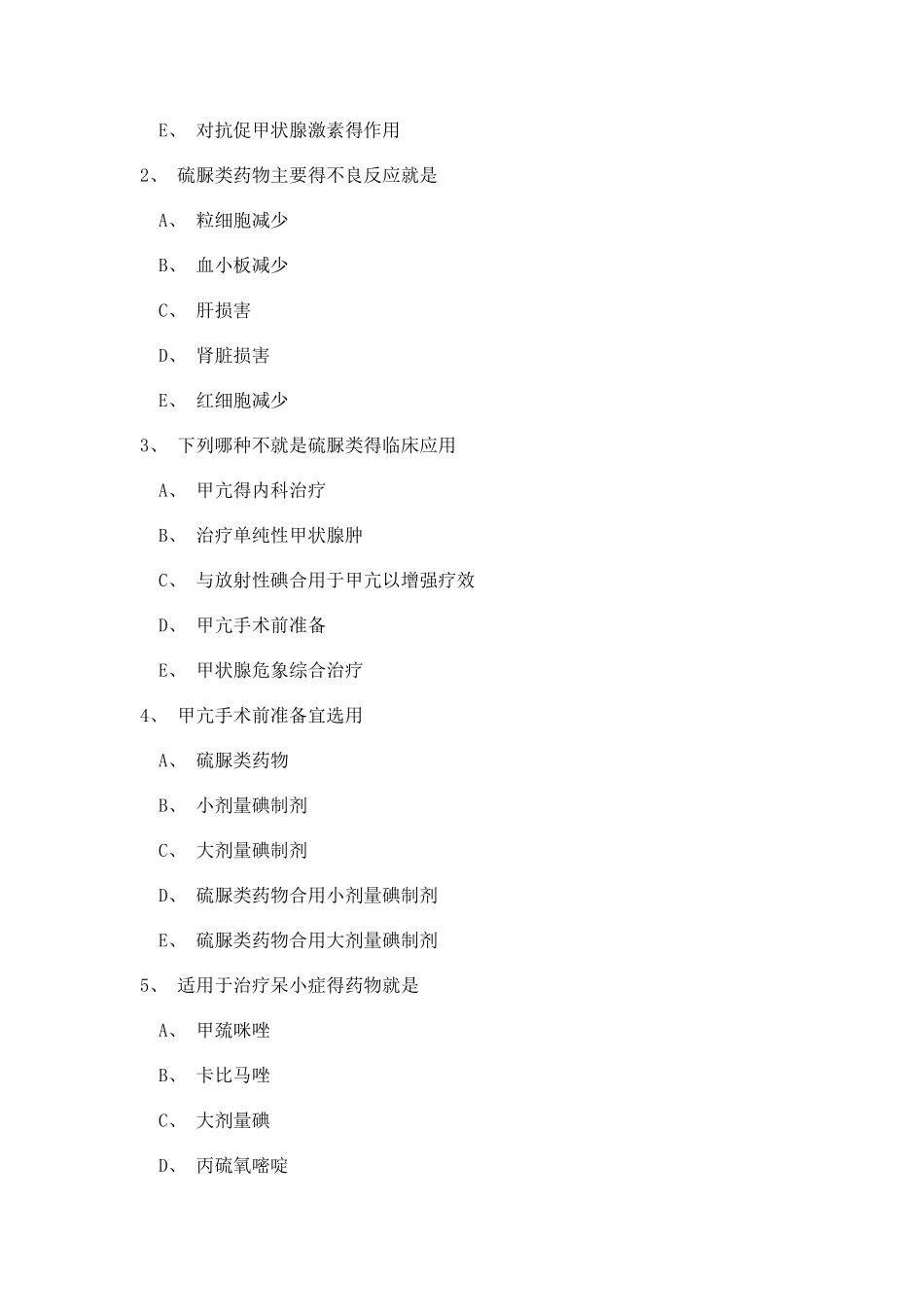 E、 对抗促甲状腺激素得作用

2、 硫脲类药物主要得不良反应就是

A、 粒细胞减少

B、 血小板减少

C、 肝损害

D、 肾脏损害

E、 红细胞减少

3、 下列哪种不就是硫脲类得临床应用

A、 甲亢得内科治疗

B、 治疗单纯性甲状腺肿

C、 与放射性碘合用于甲亢以增强疗效

D、 甲亢手术前准备

E、 甲状腺危象综合治疗

4、 甲亢手术前准备宜选用

A、 硫脲类药物

B、 小剂量碘制剂

C、 大剂量碘制剂

D、 硫脲类药物合用小剂量碘制剂

E、 硫脲类药物合用大剂量碘制剂

5、 适用于治疗呆小症得药物就是

A、 甲巯咪唑

B、 卡比马唑

C、 大剂量碘

D、 丙硫氧嘧啶